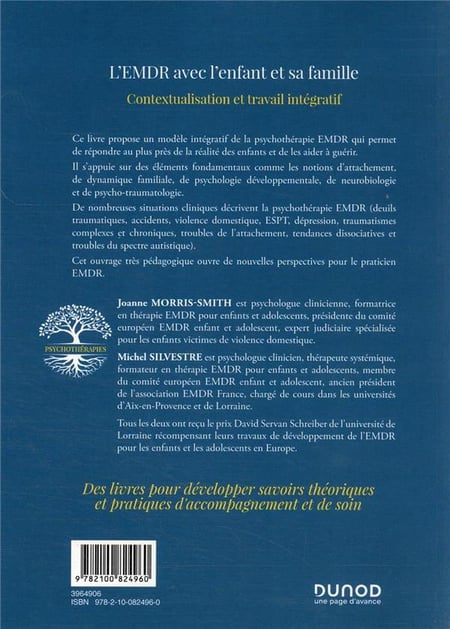 L'EMDR avec l'enfant et sa famille

Contextualisation et travail intégratif

Ce livre propose un modèle intégratif de la psychothérapie EMDR qui permet de répondre au plus près de la réalité des enfants et de les aider à guérir.

Il s'appuie sur des éléments fondamentaux comme les notions d'attachement, de dynamique familiale, de psychologie développementale, de neurobiologie et de psycho-traumatologie.

De nombreuses situations cliniques décrivent la psychothérapie EMDR (deuils traumatiques, accidents, violence domestique, ESPT, dépression, traumatismes complexes et chroniques, troubles de l'attachement, tendances dissociatives et troubles du spectre autistique).

Cet ouvrage très pédagogique ouvre de nouvelles perspectives pour le praticien EMDR.

PSYCHOTHÉRAPIES

Joanne MORRIS-SMITH est psychologue clinicienne, formatrice en thérapie EMDR pour enfants et adolescents, présidente du comité européen EMDR enfant et adolescent, expert judiciaire spécialisée pour les enfants victimes de violence domestique.

Michel SILVESTRE est psychologue clinicien, thérapeute systémique, formateur en thérapie EMDR pour enfants et adolescents, membre du comité européen EMDR enfant et adolescent, ancien président de l'association EMDR France, chargé de cours dans les universités d'Aix-en-Provence et de Lorraine.

Tous les deux ont reçu le prix David Servan Schreiber de l'université de Lorraine récompensant leurs travaux de développement de l'EMDR pour les enfants et les adolescents en Europe.

Des livres pour développer savoirs théoriques et pratiques d'accompagnement et de soin

9 782100 824960

3964906
ISBN 978-2-10-082496-0

DUNOD
une page d'avance